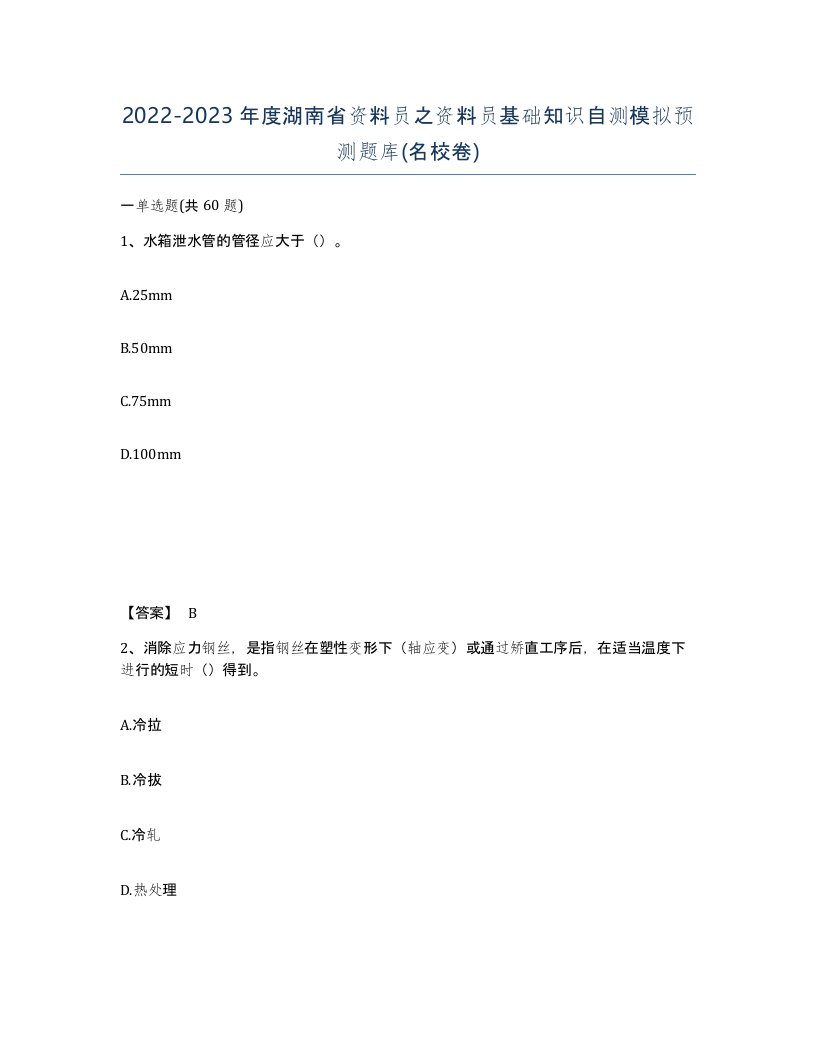 2022-2023年度湖南省资料员之资料员基础知识自测模拟预测题库(名校卷)

一单选题(共60题)

1、水箱泄水管的管径应大于（）。

A.25mm

B.50mm

C.75mm

D.100mm

【答案】 B

2、消除应力钢丝，是指钢丝在塑性变形下（轴应变）或通过矫直工序后，在适当温度下进行的短时（）得到。

A.冷拉

B.冷拔

C.冷轧

D.热处理